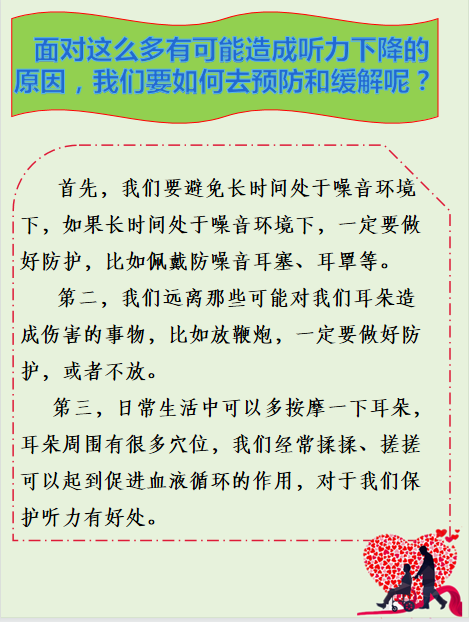 面对这么多有可能造成听力下降的原因，我们要如何去预防和缓解呢？

首先，我们要避免长时间处于噪音环境下，如果长时间处于噪音环境下，一定要做好防护，比如佩戴防噪音耳塞、耳罩等。

第二，我们远离那些可能对我们耳朵造成伤害的事物，比如放鞭炮，一定要做好防护，或者不放。

第三，日常生活中可以多按摩一下耳朵，耳朵周围有很多穴位，我们经常揉揉、搓搓可以起到促进血液循环的作用，对于我们保护听力有好处。